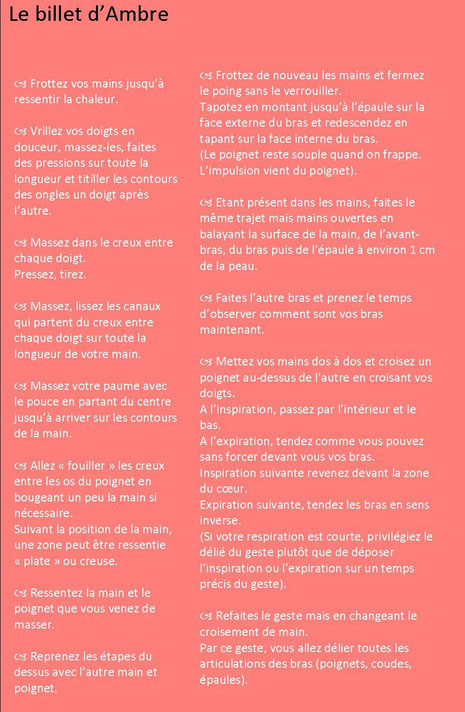 Le billet d'Ambre

☙ Frottez vos mains jusqu'à ressentir la chaleur.

☙ Vrillez vos doigts en douceur, massez-les, faites des pressions sur toute la longueur et titiller les contours des ongles un doigt après l'autre.

☙ Massez dans le creux entre chaque doigt.
Pressez, tirez.

☙ Massez, lissez les canaux qui partent du creux entre chaque doigt sur toute la longueur de votre main.

☙ Massez votre paume avec le pouce en partant du centre jusqu'à arriver sur les contours de la main.

☙ Allez « fouiller » les creux entre les os du poignet en bougeant un peu la main si nécessaire.
Suivant la position de la main, une zone peut être ressentie « plate » ou creuse.

☙ Ressentez la main et le poignet que vous venez de masser.

☙ Reprenez les étapes du dessus avec l'autre main et poignet.

☙ Frottez de nouveau les mains et fermez le poing sans le verrouiller.
Tapotez en montant jusqu'à l'épaule sur la face externe du bras et redescendez en tapant sur la face interne du bras.
(Le poignet reste souple quand on frappe. L'impulsion vient du poignet).

☙ Etant présent dans les mains, faites le même trajet mais mains ouvertes en balayant la surface de la main, de l'avant-bras, du bras puis de l'épaule à environ 1 cm de la peau.

☙ Faites l'autre bras et prenez le temps d'observer comment sont vos bras maintenant.

☙ Mettez vos mains dos à dos et croisez un poignet au-dessus de l'autre en croisant vos doigts.
A l'inspiration, passez par l'intérieur et le bas.
A l'expiration, tendez comme vous pouvez sans forcer devant vous vos bras.
Inspiration suivante revenez devant la zone du cœur.
Expiration suivante, tendez les bras en sens inverse.
(Si votre respiration est courte, privilégiez le délié du geste plutôt que de déposer l'inspiration ou l'expiration sur un temps précis du geste).

☙ Refaites le geste mais en changeant le croisement de main.
Par ce geste, vous allez délier toutes les articulations des bras (poignets, coudes, épaules).